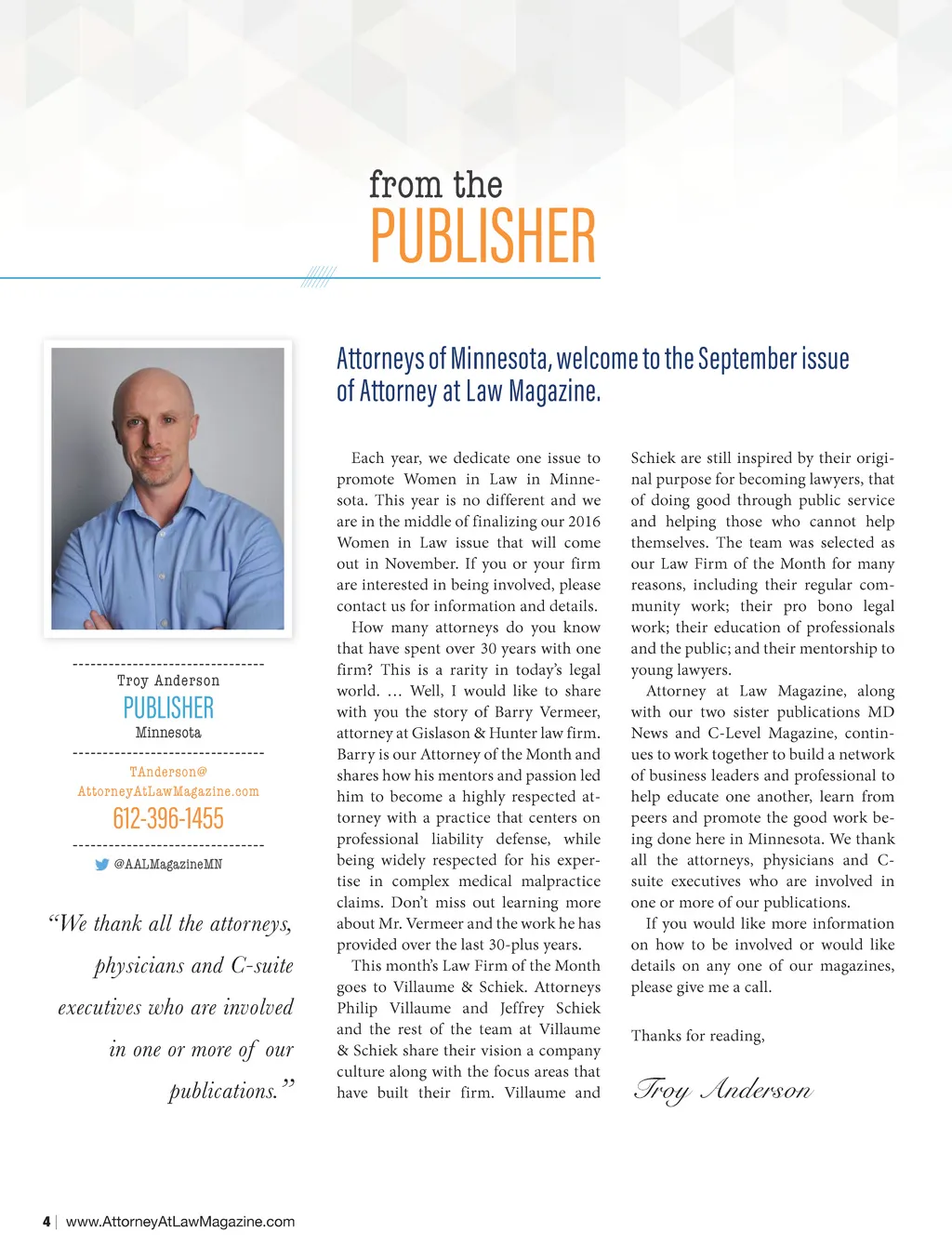 from the
PUBLISHER

Troy Anderson
PUBLISHER
Minnesota

TAnderson@
AttorneyAtLawMagazine.com
612-396-1455

@AALMagazineMN

“We thank all the attorneys, physicians and C-suite executives who are involved in one or more of our publications.”

Attorneys of Minnesota, welcome to the September issue of Attorney at Law Magazine.

Each year, we dedicate one issue to promote Women in Law in Minnesota. This year is no different and we are in the middle of finalizing our 2016 Women in Law issue that will come out in November. If you or your firm are interested in being involved, please contact us for information and details.

How many attorneys do you know that have spent over 30 years with one firm? This is a rarity in today’s legal world. … Well, I would like to share with you the story of Barry Vermeer, attorney at Gislason & Hunter law firm. Barry is our Attorney of the Month and shares how his mentors and passion led him to become a highly respected attorney with a practice that centers on professional liability defense, while being widely respected for his expertise in complex medical malpractice claims. Don’t miss out learning more about Mr. Vermeer and the work he has provided over the last 30-plus years.

This month’s Law Firm of the Month goes to Villaume & Schiek. Attorneys Philip Villaume and Jeffrey Schiek and the rest of the team at Villaume & Schiek share their vision a company culture along with the focus areas that have built their firm. Villaume and Schiek are still inspired by their original purpose for becoming lawyers, that of doing good through public service and helping those who cannot help themselves. The team was selected as our Law Firm of the Month for many reasons, including their regular community work; their pro bono legal work; their education of professionals and the public; and their mentorship to young lawyers.

Attorney at Law Magazine, along with our two sister publications MD News and C-Level Magazine, continues to work together to build a network of business leaders and professional to help educate one another, learn from peers and promote the good work being done here in Minnesota. We thank all the attorneys, physicians and C-suite executives who are involved in one or more of our publications.

If you would like more information on how to be involved or would like details on any one of our magazines, please give me a call.

Thanks for reading,

Troy Anderson

4 | www.AttorneyAtLawMagazine.com